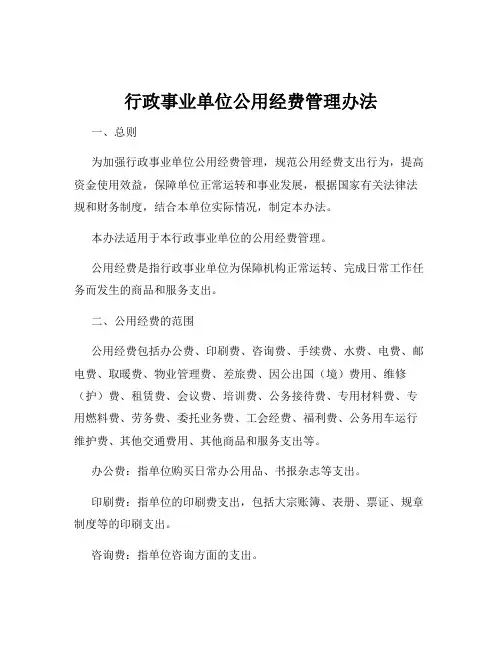 行政事业单位公用经费管理办法

一、总则

为加强行政事业单位公用经费管理，规范公用经费支出行为，提高资金使用效益，保障单位正常运转和事业发展，根据国家有关法律法规和财务制度，结合本单位实际情况，制定本办法。

本办法适用于本行政事业单位的公用经费管理。

公用经费是指行政事业单位为保障机构正常运转、完成日常工作任务而发生的商品和服务支出。

二、公用经费的范围

公用经费包括办公费、印刷费、咨询费、手续费、水费、电费、邮电费、取暖费、物业管理费、差旅费、因公出国（境）费用、维修（护）费、租赁费、会议费、培训费、公务接待费、专用材料费、专用燃料费、劳务费、委托业务费、工会经费、福利费、公务用车运行维护费、其他交通费用、其他商品和服务支出等。

办公费：指单位购买日常办公用品、书报杂志等支出。

印刷费：指单位的印刷费支出，包括大宗账簿、表册、票证、规章制度等的印刷支出。

咨询费：指单位咨询方面的支出。